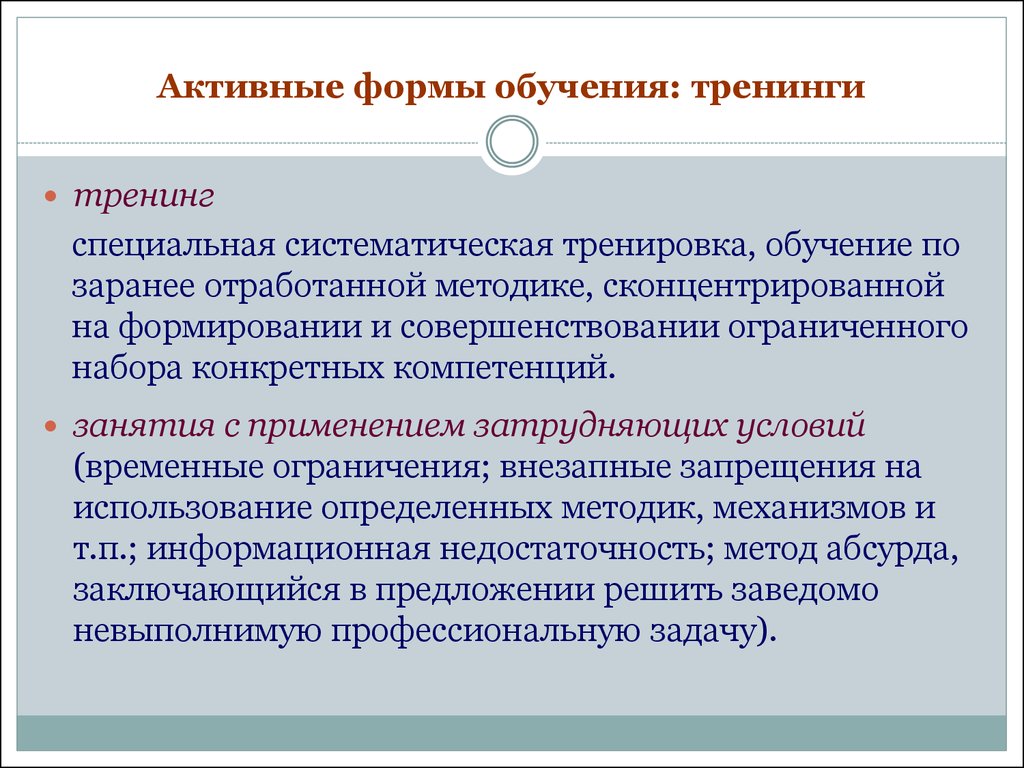 Активные формы обучения: тренинги

тренинг

специальная систематическая тренировка, обучение по заранее отработанной методике, сконцентрированной на формировании и совершенствовании ограниченного набора конкретных компетенций.

занятия с применением затрудняющих условий (временные ограничения; внезапные запрещения на использование определенных методик, механизмов и т.п.; информационная недостаточность; метод абсурда, заключающийся в предложении решить заведомо невыполнимую профессиональную задачу).